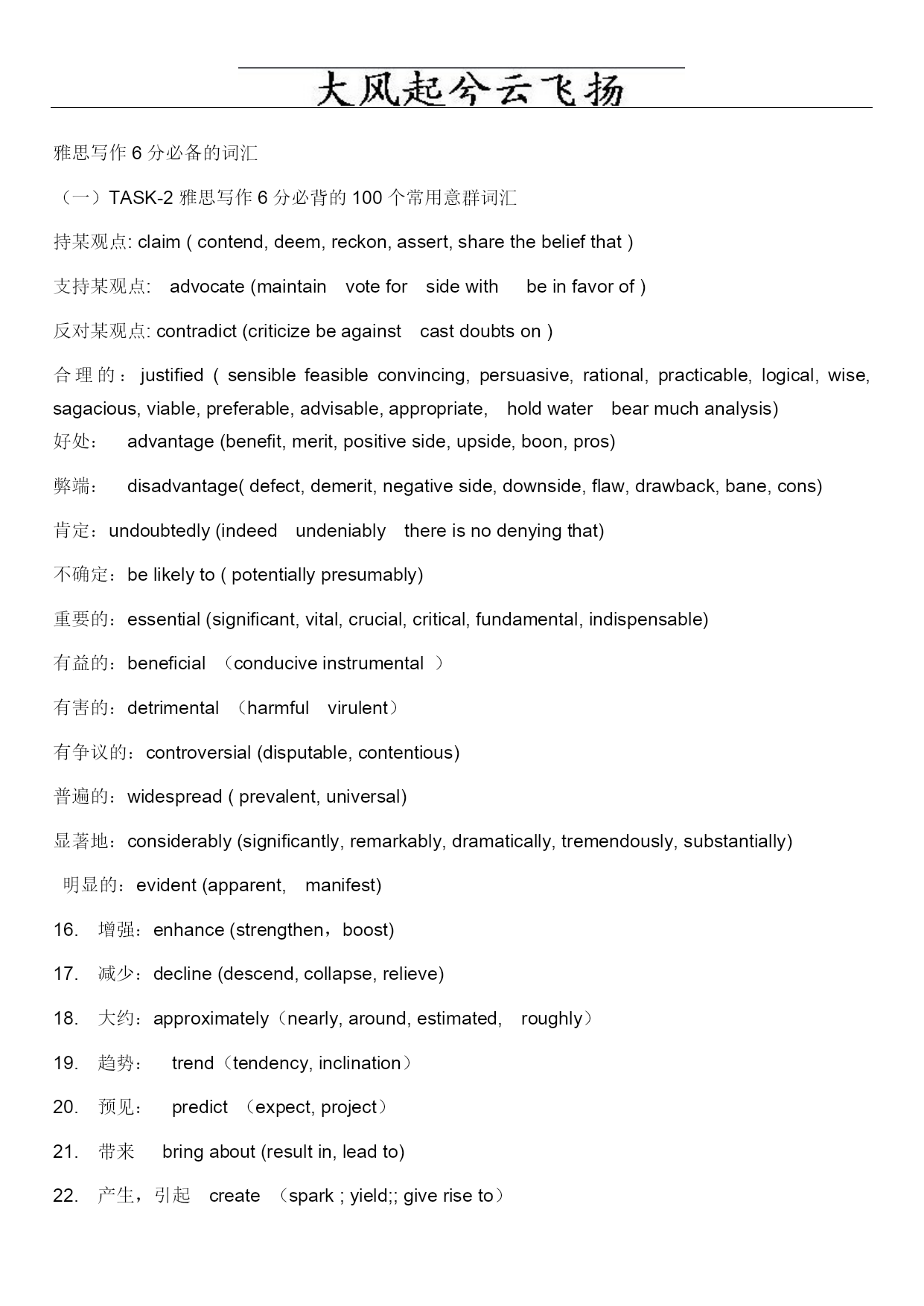 大风起兮云飞扬

雅思写作 6 分必备的词汇

（一）TASK-2 雅思写作 6 分必背的 100 个常用意群词汇

持某观点: claim ( contend, deem, reckon, assert, share the belief that )

支持某观点: advocate (maintain vote for side with be in favor of )

反对某观点: contradict (criticize be against cast doubts on )

合理的： justified ( sensible feasible convincing, persuasive, rational, practicable, logical, wise, sagacious, viable, preferable, advisable, appropriate, hold water bear much analysis)

好处： advantage (benefit, merit, positive side, upside, boon, pros)

弊端： disadvantage( defect, demerit, negative side, downside, flaw, drawback, bane, cons)

肯定：undoubtedly (indeed undeniably there is no denying that)

不确定：be likely to ( potentially presumably)

重要的：essential (significant, vital, crucial, critical, fundamental, indispensable)

有益的：beneficial （conducive instrumental ）

有害的：detrimental （harmful virulent）

有争议的：controversial (disputable, contentious)

普遍的：widespread ( prevalent, universal)

显著地：considerably (significantly, remarkably, dramatically, tremendously, substantially)

明显的：evident (apparent, manifest)

16. 增强：enhance (strengthen，boost)

17. 减少：decline (descend, collapse, relieve)

18. 大约：approximately（nearly, around, estimated, roughly）

19. 趋势： trend（tendency, inclination）

20. 预见： predict （expect, project）

21. 带来 bring about (result in, lead to)

22. 产生，引起 create （spark ; yield;; give rise to）